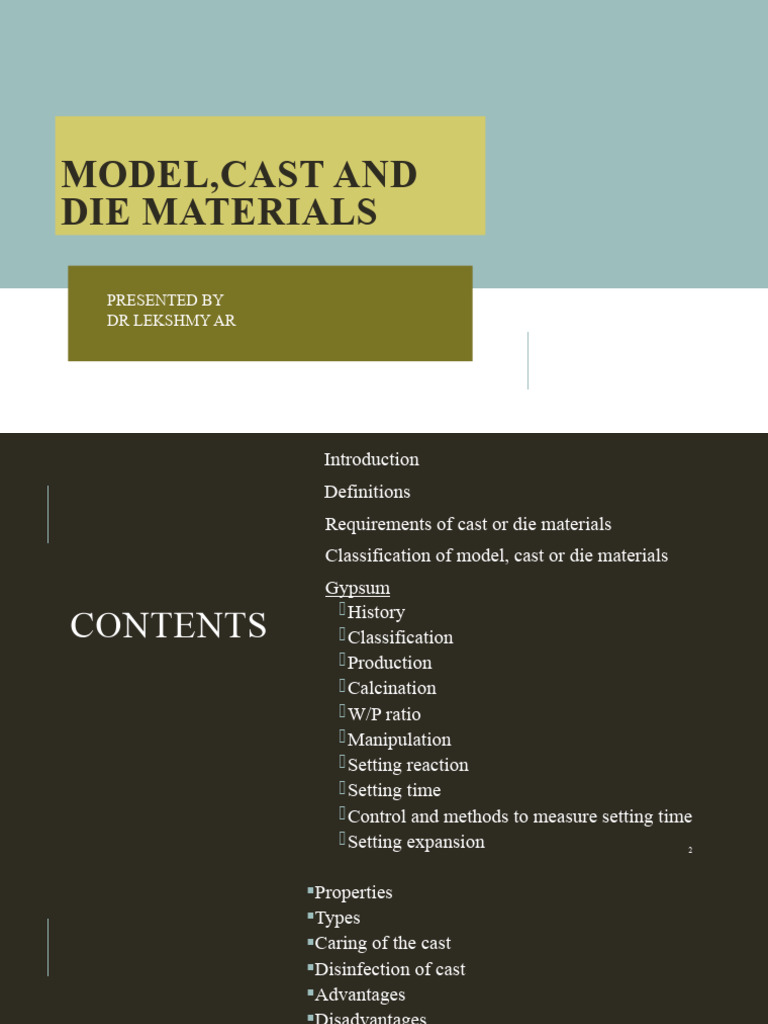 MODEL,CAST AND DIE MATERIALS

PRESENTED BY
DR LEKSHMY AR

CONTENTS

Introduction

Definitions

Requirements of cast or die materials

Classification of model, cast or die materials

Gypsum
History
Classification
Production
Calcination
W/P ratio
Manipulation
Setting reaction
Setting time
Control and methods to measure setting time
Setting expansion

2

Properties
Types
Caring of the cast
Disinfection of cast
Advantages
Disadvantages